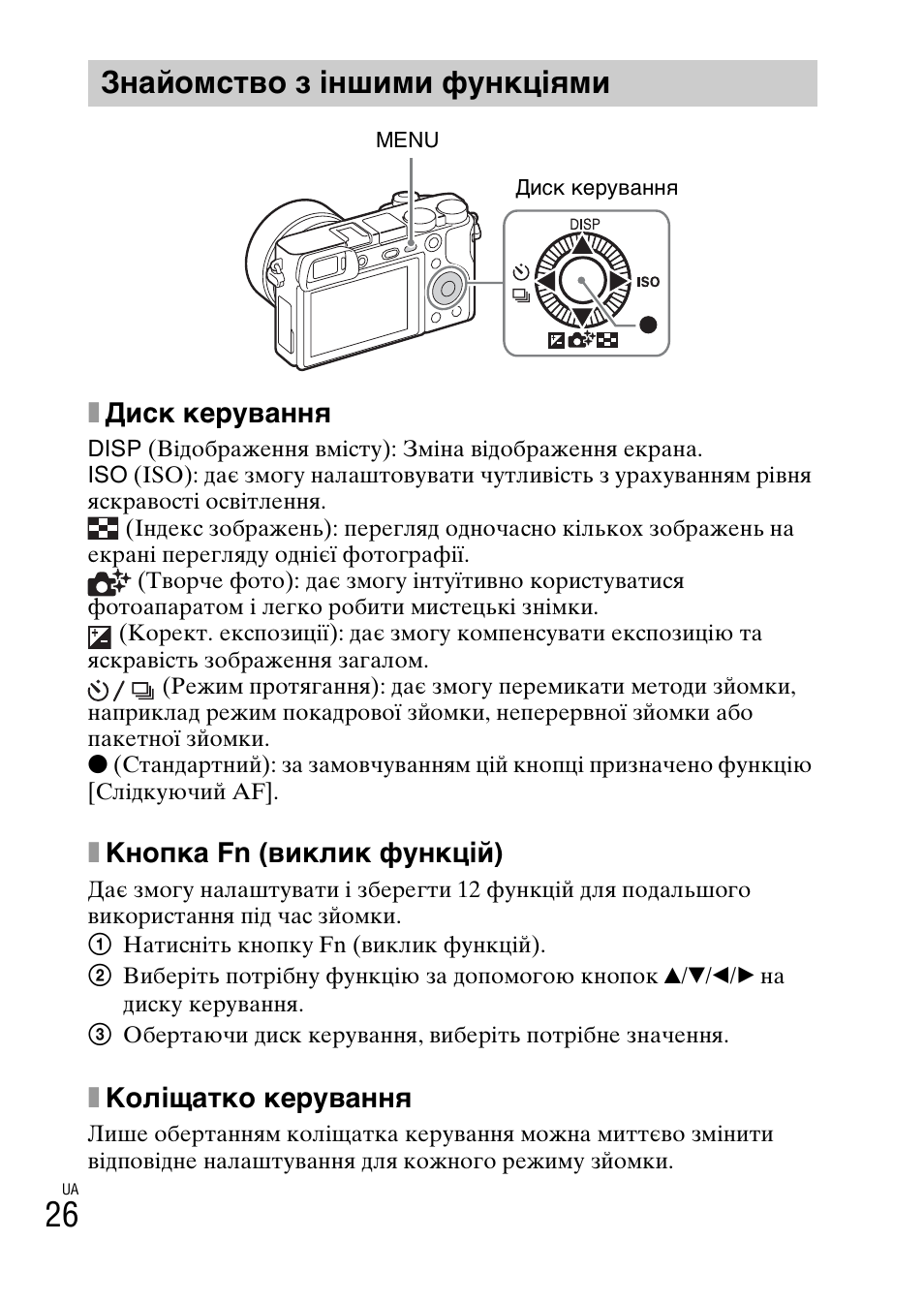 Знайомство з іншими функціями

MENU

Диск керування

DISP

ISO

Диск керування

DISP (Відображення вмісту): Зміна відображення екрана.
ISO (ISO): дає змогу налаштовувати чутливість з урахуванням рівня яскравості освітлення.
(Індекс зображень): перегляд одночасно кількох зображень на екрані перегляду однієї фотографії.
(Творче фото): дає змогу інтуїтивно користуватися фотоапаратом і легко робити мистецькі знімки.
(Корект. експозиції): дає змогу компенсувати експозицію та яскравість зображення загалом.
/ (Режим протягання): дає змогу перемикати методи зйомки, наприклад режим покадрової зйомки, неперервної зйомки або пакетної зйомки.
● (Стандартний): за замовчуванням цій кнопці призначено функцію [Слідкуючий AF].

Кнопка Fn (виклик функцій)

Дає змогу налаштувати і зберегти 12 функцій для подальшого використання під час зйомки.
① Натисніть кнопку Fn (виклик функцій).
② Виберіть потрібну функцію за допомогою кнопок ▲/▼/◄/► на диску керування.
③ Обертаючи диск керування, виберіть потрібне значення.

Коліщатко керування

Лише обертанням коліщатка керування можна миттєво змінити відповідне налаштування для кожного режиму зйомки.

UA
26